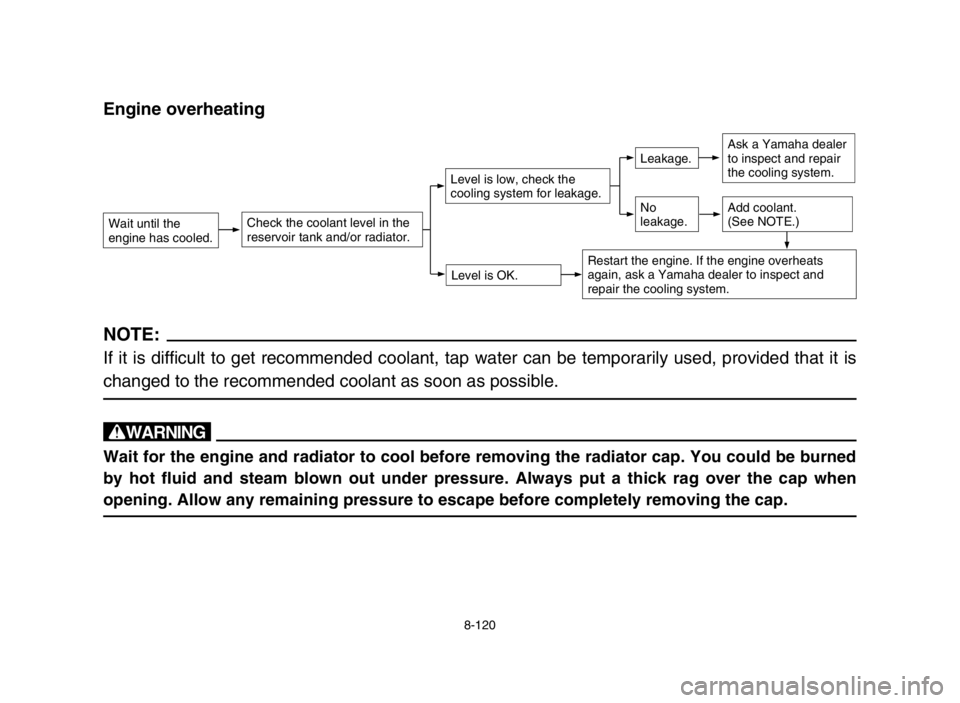 Engine overheating

Wait until the engine has cooled.

Check the coolant level in the reservoir tank and/or radiator.

Level is low, check the cooling system for leakage.

Leakage.

Ask a Yamaha dealer to inspect and repair the cooling system.

No leakage.

Add coolant. (See NOTE.)

Level is OK.

Restart the engine. If the engine overheats again, ask a Yamaha dealer to inspect and repair the cooling system.

NOTE:

If it is difficult to get recommended coolant, tap water can be temporarily used, provided that it is changed to the recommended coolant as soon as possible.

WARNING

Wait for the engine and radiator to cool before removing the radiator cap. You could be burned by hot fluid and steam blown out under pressure. Always put a thick rag over the cap when opening. Allow any remaining pressure to escape before completely removing the cap.

8-120

carmanualsonline.info